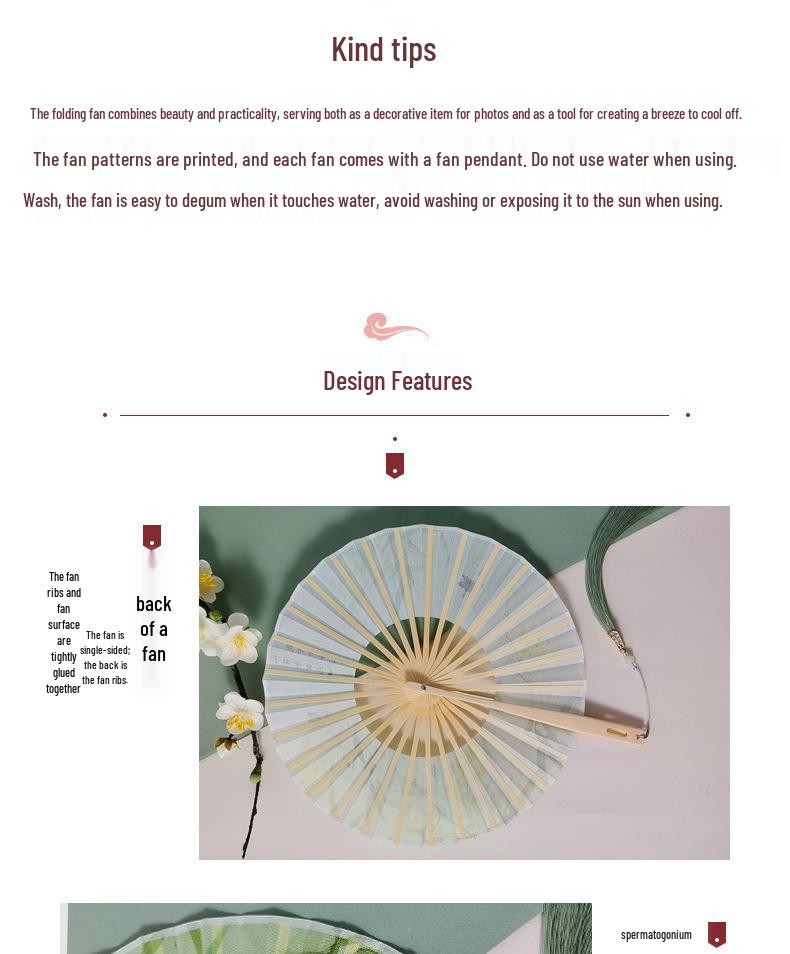 Kind tips

The folding fan combines beauty and practicality, serving both as a decorative item for photos and as a tool for creating a breeze to cool off.

The fan patterns are printed, and each fan comes with a fan pendant. Do not use water when using.

Wash, the fan is easy to degum when it touches water, avoid washing or exposing it to the sun when using.

Design Features

The fan ribs and fan surface are tightly glued together

The fan is single-sided; the back is the fan ribs.

back of a fan

spermatogonium